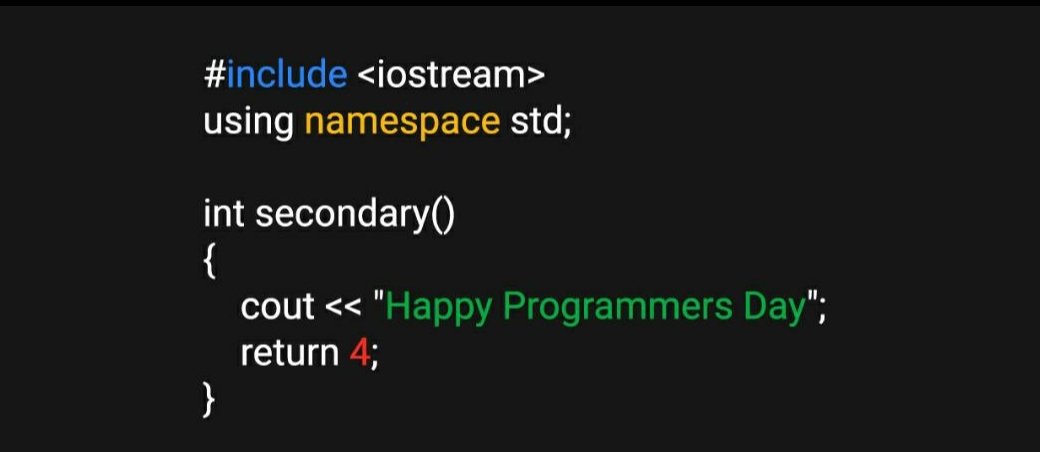 #include <iostream>
using namespace std;

int secondary()
{
cout << "Happy Programmers Day";
return 4;
}